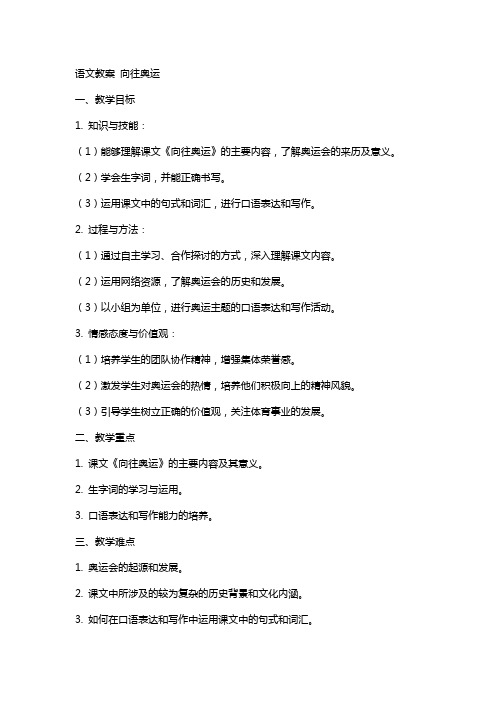 语文教案 向往奥运

一、教学目标

1. 知识与技能：

（1）能够理解课文《向往奥运》的主要内容，了解奥运会的来历及意义。

（2）学会生字词，并能正确书写。

（3）运用课文中的句式和词汇，进行口语表达和写作。

2. 过程与方法：

（1）通过自主学习、合作探讨的方式，深入理解课文内容。

（2）运用网络资源，了解奥运会的历史和发展。

（3）以小组为单位，进行奥运主题的口语表达和写作活动。

3. 情感态度与价值观：

（1）培养学生的团队协作精神，增强集体荣誉感。

（2）激发学生对奥运会的热情，培养他们积极向上的精神风貌。

（3）引导学生树立正确的价值观，关注体育事业的发展。

二、教学重点

1. 课文《向往奥运》的主要内容及其意义。

2. 生字词的学习与运用。

3. 口语表达和写作能力的培养。

三、教学难点

1. 奥运会的起源和发展。

2. 课文中所涉及的较为复杂的历史背景和文化内涵。

3. 如何在口语表达和写作中运用课文中的句式和词汇。